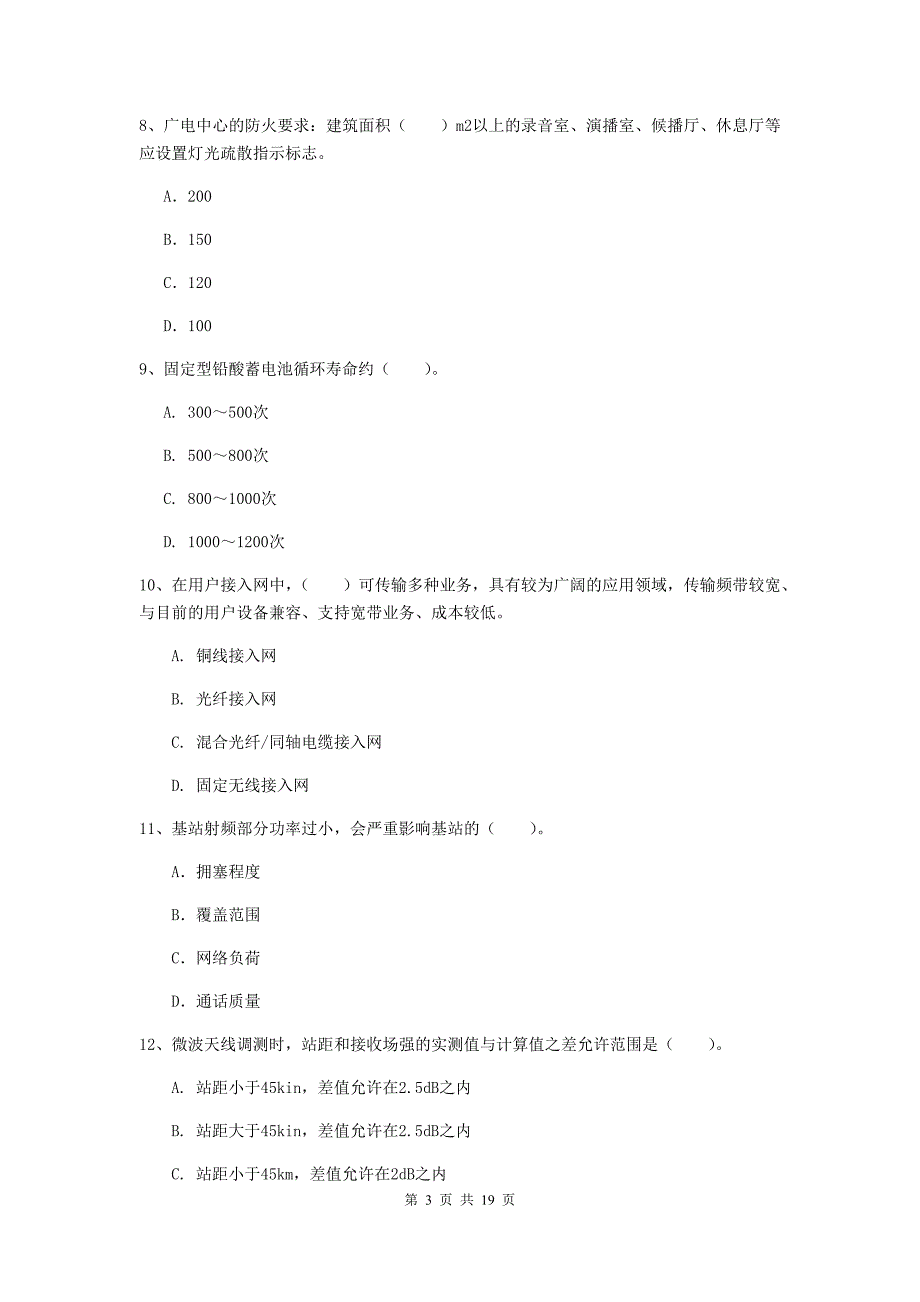 8、广电中心的防火要求：建筑面积（　　）m2以上的录音室、演播室、候播厅、休息厅等应设置灯光疏散指示标志。

A. 200

B. 150

C. 120

D. 100

9、固定型铅酸蓄电池循环寿命约（　　）。

A. 300～500次

B. 500～800次

C. 800～1000次

D. 1000～1200次

10、在用户接入网中，（　　）可传输多种业务，具有较为广阔的应用领域，传输频带较宽、与目前的用户设备兼容、支持宽带业务、成本较低。

A. 铜线接入网

B. 光纤接入网

C. 混合光纤/同轴电缆接入网

D. 固定无线接入网

11、基站射频部分功率过小，会严重影响基站的（　　）。

A. 拥塞程度

B. 覆盖范围

C. 网络负荷

D. 通话质量

12、微波天线调测时，站距和接收场强的实测值与计算值之差允许范围是（　　）。

A. 站距小于45kin，差值允许在2.5dB之内

B. 站距大于45kin，差值允许在2.5dB之内

C. 站距小于45km，差值允许在2dB之内

第 3 页 共 19 页